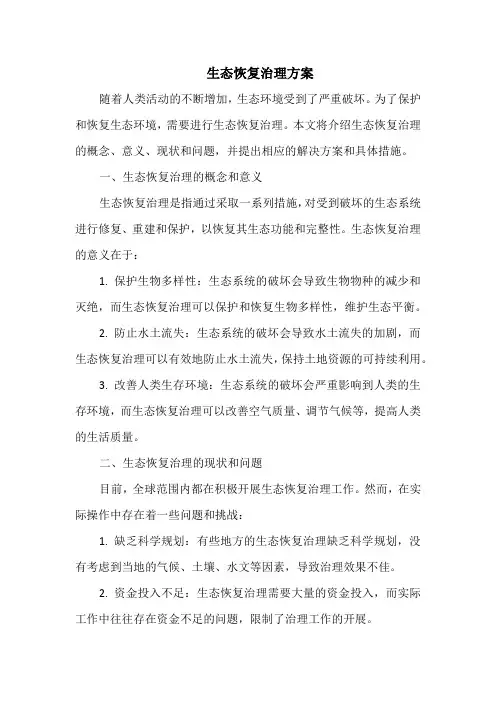 生态恢复治理方案

随着人类活动的不断增加，生态环境受到了严重破坏。为了保护和恢复生态环境，需要进行生态恢复治理。本文将介绍生态恢复治理的概念、意义、现状和问题，并提出相应的解决方案和具体措施。

一、生态恢复治理的概念和意义

生态恢复治理是指通过采取一系列措施，对受到破坏的生态系统进行修复、重建和保护，以恢复其生态功能和完整性。生态恢复治理的意义在于：

1. 保护生物多样性：生态系统的破坏会导致生物物种的减少和灭绝，而生态恢复治理可以保护和恢复生物多样性，维护生态平衡。

2. 防止水土流失：生态系统的破坏会导致水土流失的加剧，而生态恢复治理可以有效地防止水土流失，保持土地资源的可持续利用。

3. 改善人类生存环境：生态系统的破坏会严重影响到人类的生存环境，而生态恢复治理可以改善空气质量、调节气候等，提高人类的生活质量。

二、生态恢复治理的现状和问题

目前，全球范围内都在积极开展生态恢复治理工作。然而，在实际操作中存在着一些问题和挑战：

1. 缺乏科学规划：有些地方的生态恢复治理缺乏科学规划，没有考虑到当地的气候、土壤、水文等因素，导致治理效果不佳。

2. 资金投入不足：生态恢复治理需要大量的资金投入，而实际工作中往往存在资金不足的问题，限制了治理工作的开展。